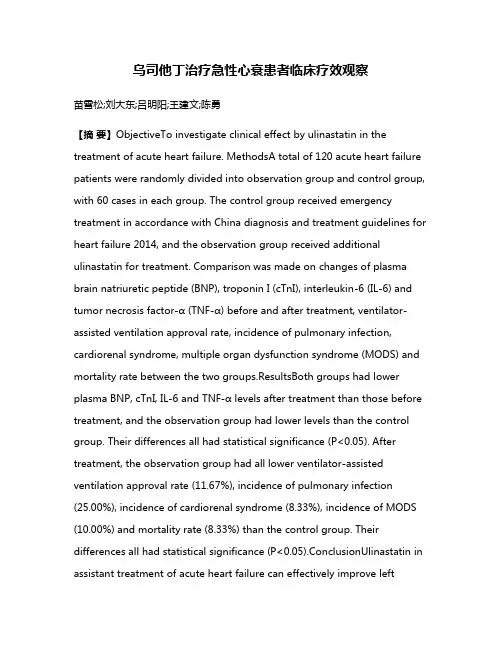 乌司他丁治疗急性心衰患者临床疗效观察

苗雪松;刘大东;吕明阳;王建文;陈勇

【摘 要】ObjectiveTo investigate clinical effect by ulinastatin in the treatment of acute heart failure. MethodsA total of 120 acute heart failure patients were randomly divided into observation group and control group, with 60 cases in each group. The control group received emergency treatment in accordance with China diagnosis and treatment guidelines for heart failure 2014, and the observation group received additional ulinastatin for treatment. Comparison was made on changes of plasma brain natriuretic peptide (BNP), troponin I (cTnI), interleukin-6 (IL-6) and tumor necrosis factor-α (TNF-α) before and after treatment, ventilator-assisted ventilation approval rate, incidence of pulmonary infection, cardiorenal syndrome, multiple organ dysfunction syndrome (MODS) and mortality rate between the two groups.ResultsBoth groups had lower plasma BNP, cTnI, IL-6 and TNF-α levels after treatment than those before treatment, and the observation group had lower levels than the control group. Their differences all had statistical significance (P<0.05). After treatment, the observation group had all lower ventilator-assisted ventilation approval rate (11.67%), incidence of pulmonary infection (25.00%), incidence of cardiorenal syndrome (8.33%), incidence of MODS (10.00%) and mortality rate (8.33%) than the control group. Their differences all had statistical significance (P<0.05).ConclusionUlinastatin in assistant treatment of acute heart failure can effectively improve left